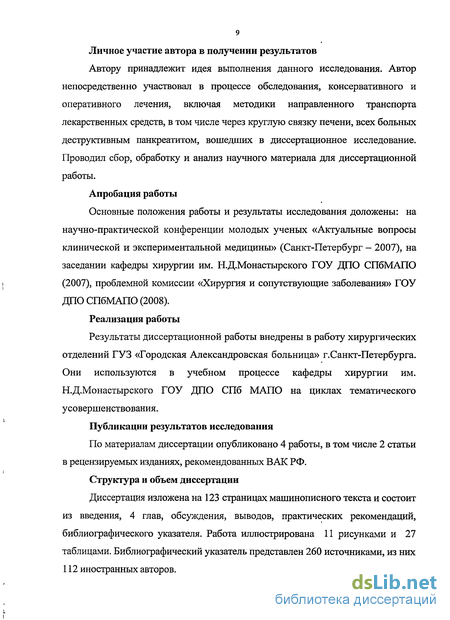 9

Личное участие автора в получении результатов

Автору принадлежит идея выполнения данного исследования. Автор непосредственно участвовал в процессе обследования, консервативного и оперативного лечения, включая методики направленного транспорта лекарственных средств, в том числе через круглую связку печени, всех больных деструктивным панкреатитом, вошедших в диссертационное исследование. Проводил сбор, обработку и анализ научного материала для диссертационной работы.

Апробация работы

Основные положения работы и результаты исследования доложены: на научно-практической конференции молодых ученых «Актуальные вопросы клинической и экспериментальной медицины» (Санкт-Петербург – 2007), на заседании кафедры хирургии им. Н.Д.Монастырского ГОУ ДПО СПбМАПО (2007), проблемной комиссии «Хирургия и сопутствующие заболевания» ГОУ ДПО СПбМАПО (2008).

Реализация работы

Результаты диссертационной работы внедрены в работу хирургических отделений ГУЗ «Городская Александровская больница» г.Санкт-Петербурга. Они используются в учебном процессе кафедры хирургии им. Н.Д.Монастырского ГОУ ДПО СПб МАПО на циклах тематического усовершенствования.

Публикации результатов исследования

По материалам диссертации опубликовано 4 работы, в том числе 2 статьи в рецензируемых изданиях, рекомендованных ВАК РФ.

Структура и объем диссертации

Диссертация изложена на 123 страницах машинописного текста и состоит из введения, 4 глав, обсуждения, выводов, практических рекомендаций, библиографического указателя. Работа иллюстрирована 11 рисунками и 27 таблицами. Библиографический указатель представлен 260 источниками, из них 112 иностранных авторов.

dsLib.net
библиотека диссертаций